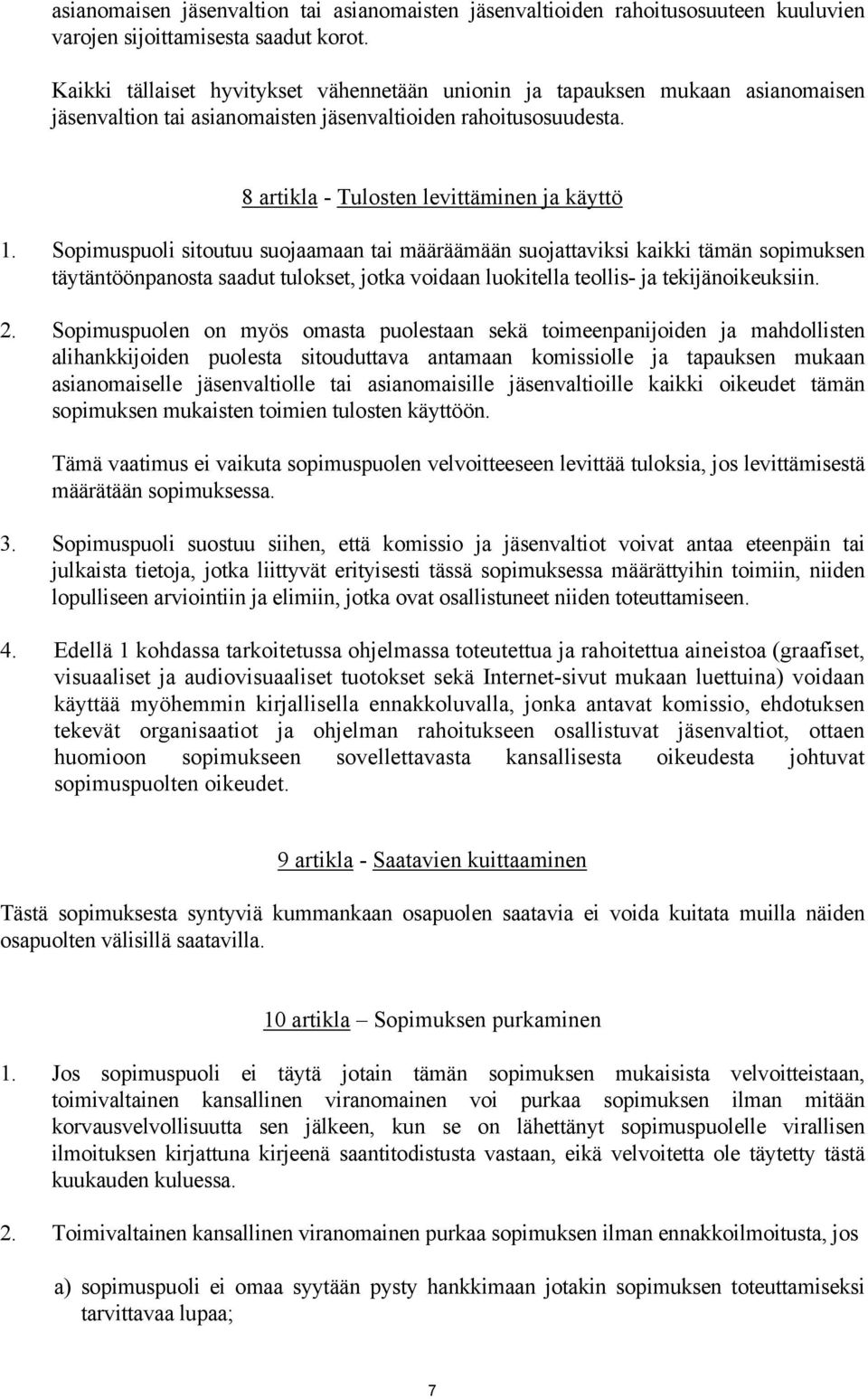 asianomaisen jäsenvaltion tai asianomaisten jäsenvaltioiden rahoitusosuuteen kuuluvien varojen sijoittamisesta saadut korot.

Kaikki tällaiset hyvitykset vähennetään unionin ja tapauksen mukaan asianomaisen jäsenvaltion tai asianomaisten jäsenvaltioiden rahoitusosuudesta.

8 artikla - Tulosten levittäminen ja käyttö

1. Sopimuspuoli sitoutuu suojaamaan tai määräämään suojattaviksi kaikki tämän sopimuksen täytäntöönpanosta saadut tulokset, jotka voidaan luokitella teollis- ja tekijänoikeuksiin.

2. Sopimuspuolen on myös omasta puolestaan sekä toimeenpanijoiden ja mahdollisten alihankkijoiden puolesta sitouduttava antamaan komissiolle ja tapauksen mukaan asianomaiselle jäsenvaltiolle tai asianomaisille jäsenvaltioille kaikki oikeudet tämän sopimuksen mukaisten toimien tulosten käyttöön.

Tämä vaatimus ei vaikuta sopimuspuolen velvoitteeseen levittää tuloksia, jos levittämisestä määrätään sopimuksessa.

3. Sopimuspuoli suostuu siihen, että komissio ja jäsenvaltiot voivat antaa eteenpäin tai julkaista tietoja, jotka liittyvät erityisesti tässä sopimuksessa määrättyihin toimiin, niiden lopulliseen arviointiin ja elimiin, jotka ovat osallistuneet niiden toteuttamiseen.

4. Edellä 1 kohdassa tarkoitetussa ohjelmassa toteutettua ja rahoitettua aineistoa (graafiset, visuaaliset ja audiovisuaaliset tuotokset sekä Internet-sivut mukaan luettuina) voidaan käyttää myöhemmin kirjallisella ennakkoluvalla, jonka antavat komissio, ehdotuksen tekevät organisaatiot ja ohjelman rahoitukseen osallistuvat jäsenvaltiot, ottaen huomioon sopimukseen sovellettavasta kansallisesta oikeudesta johtuvat sopimuspuolten oikeudet.

9 artikla - Saatavien kuittaaminen

Tästä sopimuksesta syntyviä kummankaan osapuolen saatavia ei voida kuitata muilla näiden osapuolten välisillä saatavilla.

10 artikla – Sopimuksen purkaminen

1. Jos sopimuspuoli ei täytä jotain tämän sopimuksen mukaisista velvoitteistaan, toimivaltainen kansallinen viranomainen voi purkaa sopimuksen ilman mitään korvausvelvollisuutta sen jälkeen, kun se on lähettänyt sopimuspuolelle virallisen ilmoituksen kirjattuna kirjeenä saantitodistusta vastaan, eikä velvoitetta ole täytetty tästä kuukauden kuluessa.

2. Toimivaltainen kansallinen viranomainen purkaa sopimuksen ilman ennakkoilmoitusta, jos

a) sopimuspuoli ei omaa syytään pysty hankkimaan jotakin sopimuksen toteuttamiseksi tarvittavaa lupaa;

7